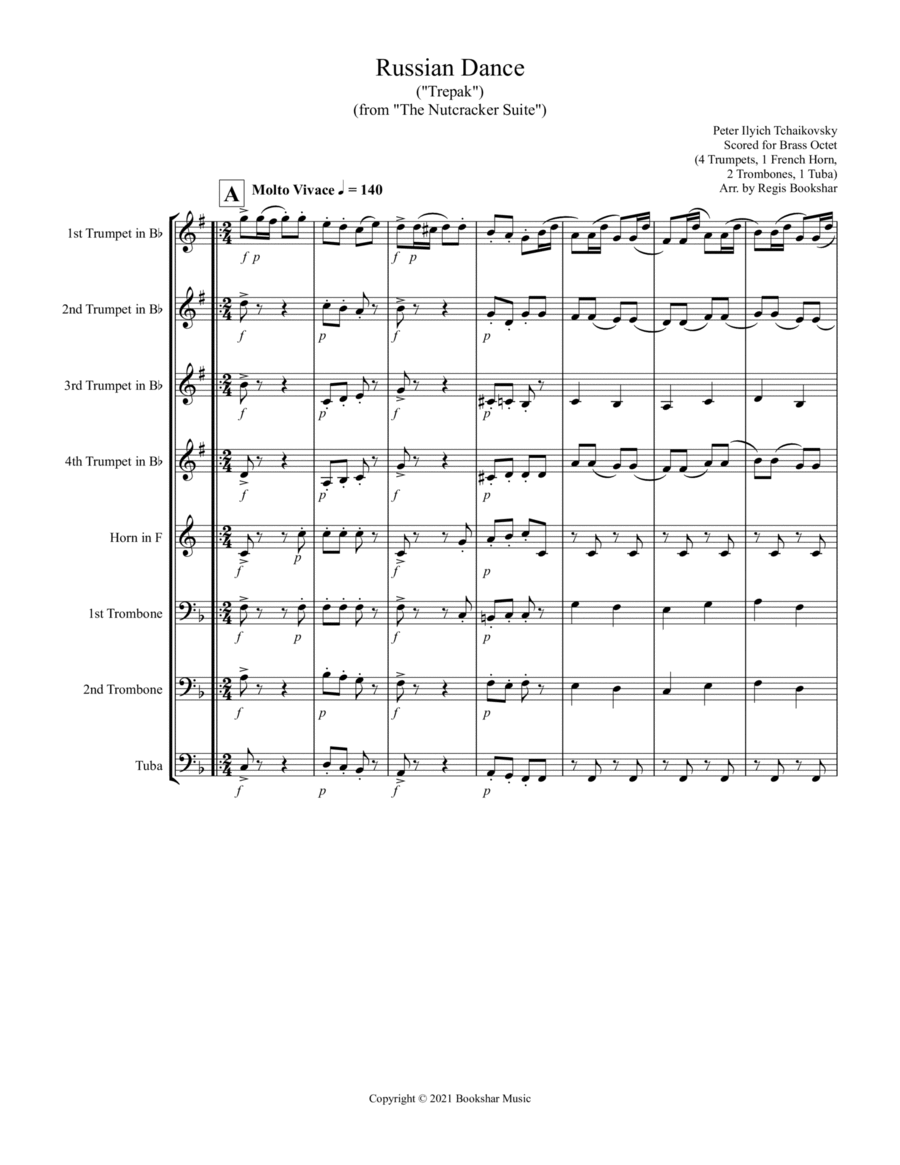 Russian Dance
("Trepak")
(from "The Nutcracker Suite")

Peter Ilyich Tchaikovsky
Scored for Brass Octet
(4 Trumpets, 1 French Horn,
2 Trombones, 1 Tuba)
Arr. by Regis Bookshar

A

Molto Vivace ♩ = 140

1st Trumpet in B♭

f p

f p

2nd Trumpet in B♭

f p f p

3rd Trumpet in B♭

f p f p

4th Trumpet in B♭

f p f p

Horn in F

f p f p

1st Trombone

f p f p

2nd Trombone

f p f p

Tuba

f p f p

Copyright © 2021 Bookshar Music